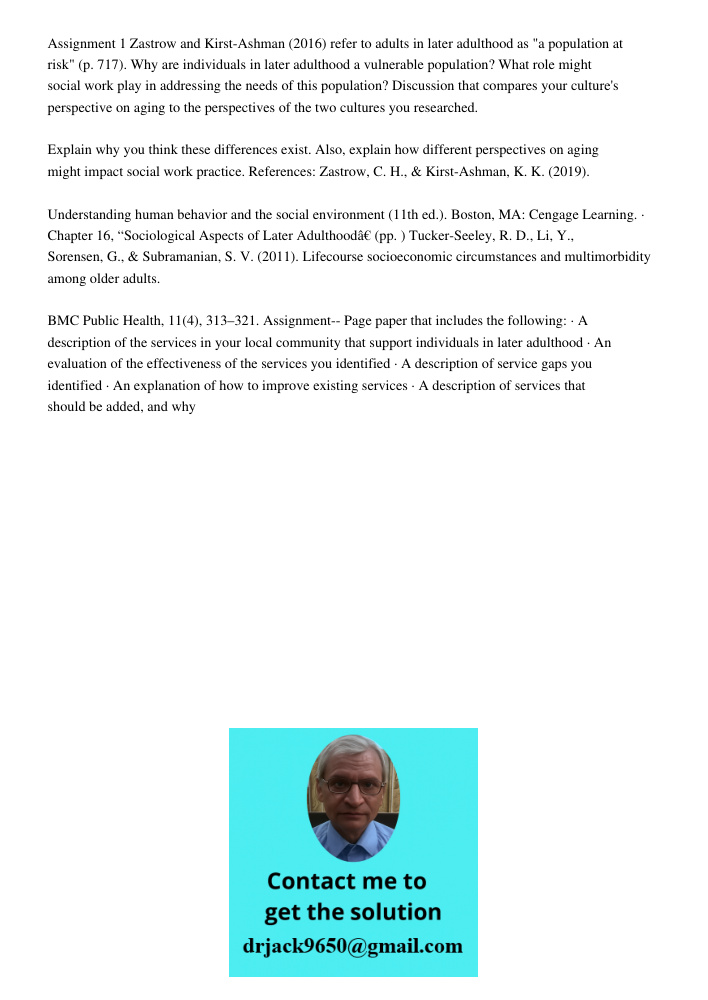 Assignment 1 Zastrow and Kirst-Ashman (2016) refer to adults in later adulthood as "a population at risk" (p. 717). Why are individuals in later adulthood a vulnerable population? What role might social work play in addressing the needs of this population? Discussion that compares your culture's perspective on aging to the perspectives of the two cultures you researched.

Explain why you think these differences exist. Also, explain how different perspectives on aging might impact social work practice. References: Zastrow, C. H., & Kirst-Ashman, K. K. (2019).

Understanding human behavior and the social environment (11th ed.). Boston, MA: Cengage Learning. · Chapter 16, “Sociological Aspects of Later Adulthoodâ€ (pp. ) Tucker-Seeley, R. D., Li, Y., Sorensen, G., & Subramanian, S. V. (2011). Lifecourse socioeconomic circumstances and multimorbidity among older adults.

BMC Public Health, 11(4), 313–321. Assignment-- Page paper that includes the following: · A description of the services in your local community that support individuals in later adulthood · An evaluation of the effectiveness of the services you identified · A description of service gaps you identified · An explanation of how to improve existing services · A description of services that should be added, and why

Contact me to get the solution
drjack9650@gmail.com